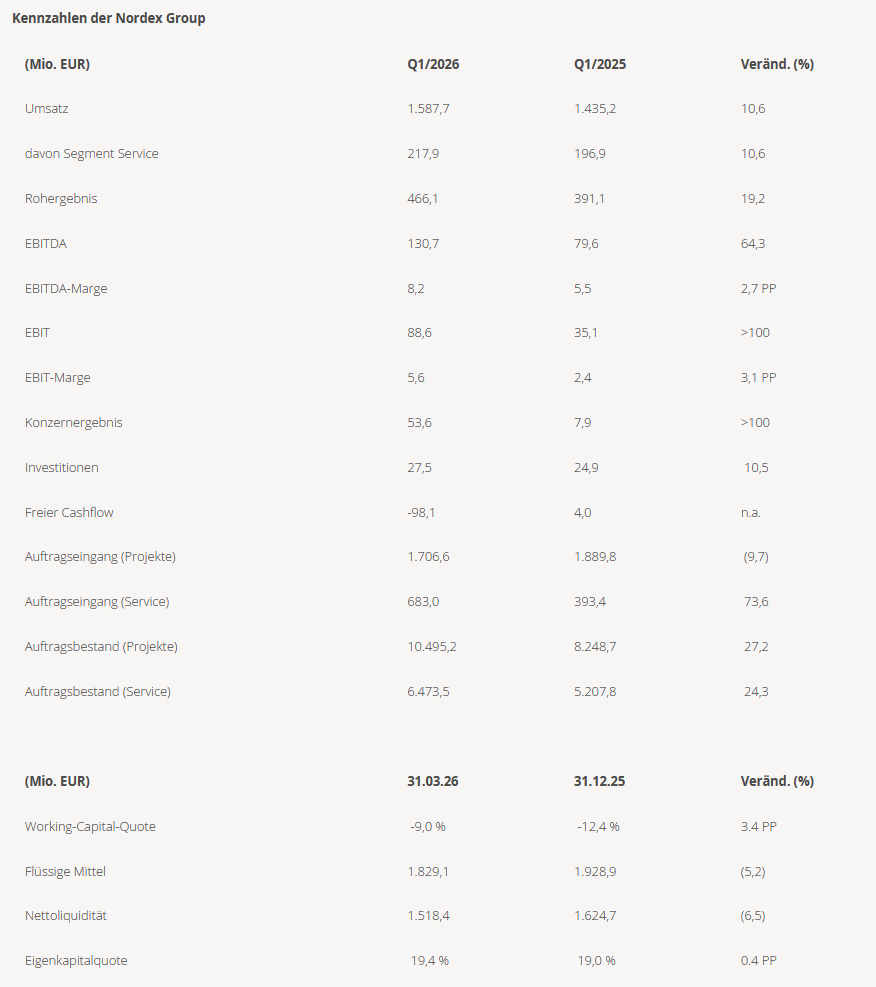 Kennzahlen der Nordex Group

| (Mio. EUR) | Q1/2026 | Q1/2025 | Veränd. (%) |
|---|---|---|---|
| Umsatz | 1.587,7 | 1.435,2 | 10,6 |
| davon Segment Service | 217,9 | 196,9 | 10,6 |
| Rohergebnis | 466,1 | 391,1 | 19,2 |
| EBITDA | 130,7 | 79,6 | 64,3 |
| EBITDA-Marge | 8,2 | 5,5 | 2,7 PP |
| EBIT | 88,6 | 35,1 | >100 |
| EBIT-Marge | 5,6 | 2,4 | 3,1 PP |
| Konzernergebnis | 53,6 | 7,9 | >100 |
| Investitionen | 27,5 | 24,9 | 10,5 |
| Freier Cashflow | -98,1 | 4,0 | n.a. |
| Auftragseingang (Projekte) | 1.706,6 | 1.889,8 | (9,7) |
| Auftragseingang (Service) | 683,0 | 393,4 | 73,6 |
| Auftragsbestand (Projekte) | 10.495,2 | 8.248,7 | 27,2 |
| Auftragsbestand (Service) | 6.473,5 | 5.207,8 | 24,3 |

| (Mio. EUR) | 31.03.26 | 31.12.25 | Veränd. (%) |
|---|---|---|---|
| Working-Capital-Quote | -9,0 % | -12,4 % | 3.4 PP |
| Flüssige Mittel | 1.829,1 | 1.928,9 | (5,2) |
| Nettoliquidität | 1.518,4 | 1.624,7 | (6,5) |
| Eigenkapitalquote | 19,4 % | 19,0 % | 0.4 PP |